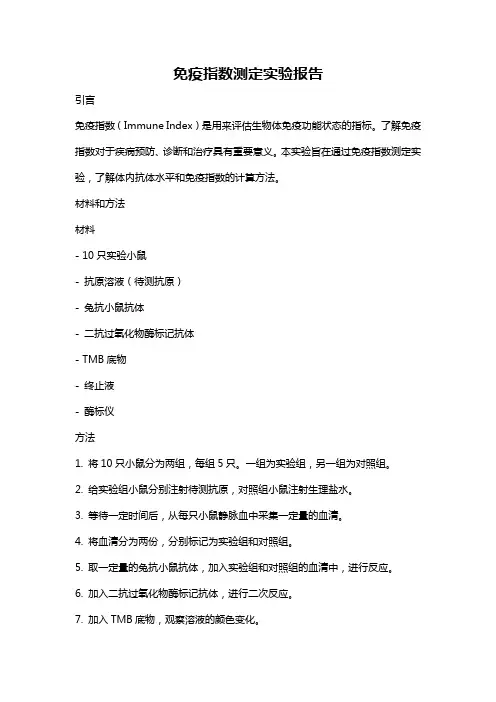 免疫指数测定实验报告

引言

免疫指数（Immune Index）是用来评估生物体免疫功能状态的指标。了解免疫指数对于疾病预防、诊断和治疗具有重要意义。本实验旨在通过免疫指数测定实验，了解体内抗体水平和免疫指数的计算方法。

材料和方法

材料

- 10 只实验小鼠

- 抗原溶液（待测抗原）

- 兔抗小鼠抗体

- 二抗过氧化物酶标记抗体

- TMB 底物

- 终止液

- 酶标仪

方法

1. 将 10 只小鼠分为两组，每组 5 只。一组为实验组，另一组为对照组。

2. 给实验组小鼠分别注射待测抗原，对照组小鼠注射生理盐水。

3. 等待一定时间后，从每只小鼠静脉血中采集一定量的血清。

4. 将血清分为两份，分别标记为实验组和对照组。

5. 取一定量的兔抗小鼠抗体，加入实验组和对照组的血清中，进行反应。

6. 加入二抗过氧化物酶标记抗体，进行二次反应。

7. 加入 TMB 底物，观察溶液的颜色变化。